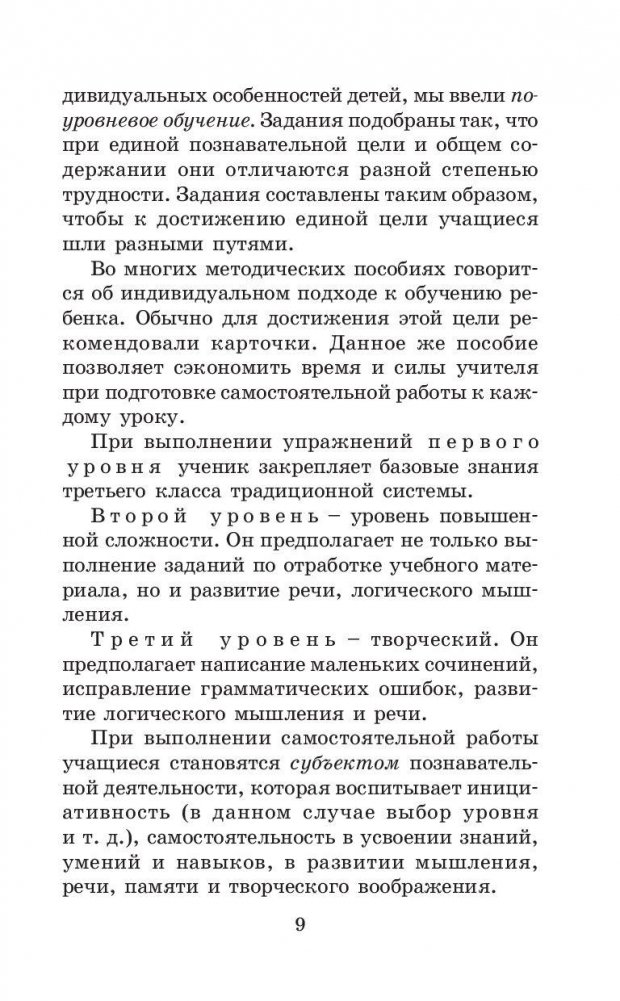 дивидуальных особенностей детей, мы ввели поуровневое обучение. Задания подобраны так, что при единой познавательной цели и общем содержании они отличаются разной степенью трудности. Задания составлены таким образом, чтобы к достижению единой цели учащиеся шли разными путями.

Во многих методических пособиях говорится об индивидуальном подходе к обучению ребенка. Обычно для достижения этой цели рекомендовали карточки. Данное же пособие позволяет сэкономить время и силы учителя при подготовке самостоятельной работы к каждому уроку.

При выполнении упражнений первого уровня ученик закрепляет базовые знания третьего класса традиционной системы.

Второй уровень – уровень повышенной сложности. Он предполагает не только выполнение заданий по отработке учебного материала, но и развитие речи, логического мышления.

Третий уровень – творческий. Он предполагает написание маленьких сочинений, исправление грамматических ошибок, развитие логического мышления и речи.

При выполнении самостоятельной работы учащиеся становятся субъектом познавательной деятельности, которая воспитывает инициативность (в данном случае выбор уровня и т. д.), самостоятельность в усвоении знаний, умений и навыков, в развитии мышления, речи, памяти и творческого воображения.

9